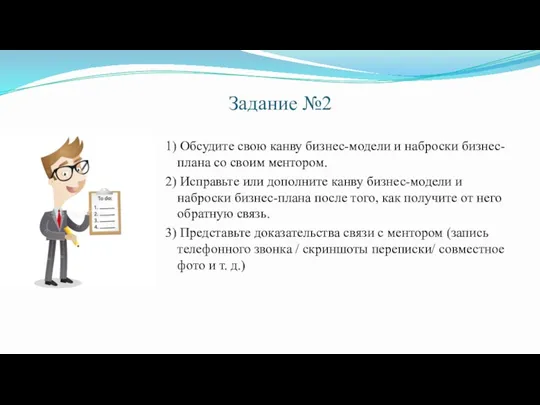 Задание №2

To do:
1.
2.
3.
4.

1) Обсудите свою канву бизнес-модели и наброски бизнес-плана со своим ментором.

2) Исправьте или дополните канву бизнес-модели и наброски бизнес-плана после того, как получите от него обратную связь.

3) Представьте доказательства связи с ментором (запись телефонного звонка / скриншоты переписки/ совместное фото и т. д.)